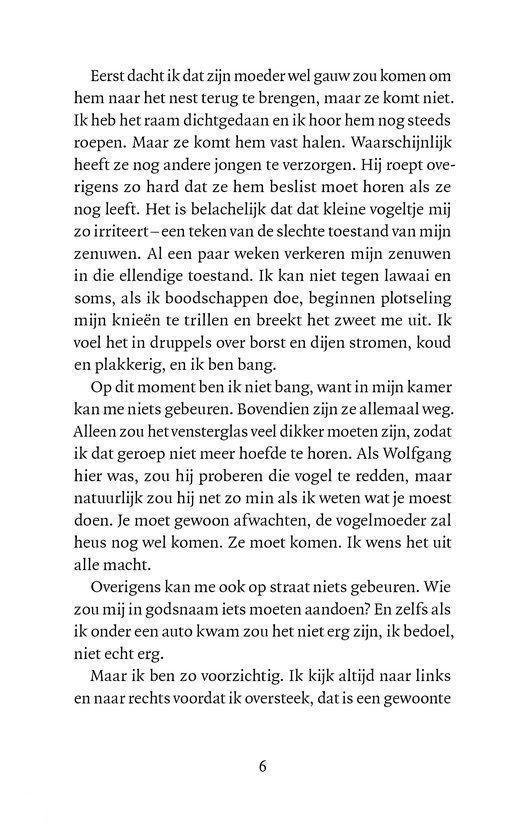 Eerst dacht ik dat zijn moeder wel gauw zou komen om hem naar het nest terug te brengen, maar ze komt niet. Ik heb het raam dichtgedaan en ik hoor hem nog steeds roepen. Maar ze komt hem vast halen. Waarschijnlijk heeft ze nog andere jongen te verzorgen. Hij roept overigens zo hard dat ze hem beslist moet horen als ze nog leeft. Het is belachelijk dat dat kleine vogeltje mij zo irriteert – een teken van de slechte toestand van mijn zenuwen. Al een paar weken verkeren mijn zenuwen in die ellendige toestand. Ik kan niet tegen lawaai en soms, als ik boodschappen doe, beginnen plotseling mijn knieën te trillen en breekt het zweet me uit. Ik voel het in druppels over borst en dijen stromen, koud en plakkerig, en ik ben bang.

Op dit moment ben ik niet bang, want in mijn kamer kan me niets gebeuren. Bovendien zijn ze allemaal weg. Alleen zou het vensterglas veel dikker moeten zijn, zodat ik dat geroep niet meer hoefde te horen. Als Wolfgang hier was, zou hij proberen die vogel te redden, maar natuurlijk zou hij net zo min als ik weten wat je moest doen. Je moet gewoon afwachten, de vogelmoeder zal heus nog wel komen. Ze moet komen. Ik wens het uit alle macht.

Overigens kan me ook op straat niets gebeuren. Wie zou mij in godsnaam iets moeten aandoen? En zelfs als ik onder een auto kwam zou het niet erg zijn, ik bedoel, niet echt erg.

Maar ik ben zo voorzichtig. Ik kijk altijd naar links en naar rechts voordat ik oversteek, dat is een gewoonte

6